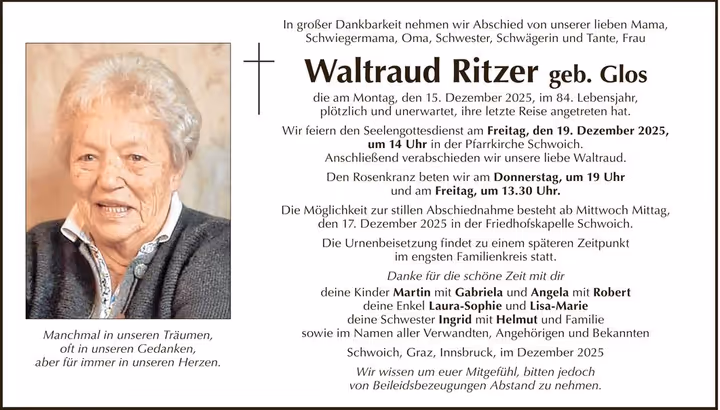 Manchmal in unseren Träumen,
oft in unseren Gedanken,
aber für immer in unseren Herzen.

In großer Dankbarkeit nehmen wir Abschied von unserer lieben Mama, Schwiegermama, Oma, Schwester, Schwägerin und Tante, Frau

Waltraud Ritzer geb. Glos

die am Montag, den 15. Dezember 2025, im 84. Lebensjahr, plötzlich und unerwartet, ihre letzte Reise angetreten hat.

Wir feiern den Seelengottesdienst am Freitag, den 19. Dezember 2025, um 14 Uhr in der Pfarrkirche Schwoich. Anschließend verabschieden wir unsere liebe Waltraud.

Den Rosenkranz beten wir am Donnerstag, um 19 Uhr und am Freitag, um 13.30 Uhr.

Die Möglichkeit zur stillen Abschiednahme besteht ab Mittwoch Mittag, den 17. Dezember 2025 in der Friedhofskapelle Schwoich.

Die Urnenbeisetzung findet zu einem späteren Zeitpunkt im engsten Familienkreis statt.

Danke für die schöne Zeit mit dir

deine Kinder Martin mit Gabriela und Angela mit Robert
deine Enkel Laura-Sophie und Lisa-Marie
deine Schwester Ingrid mit Helmut und Familie
sowie im Namen aller Verwandten, Angehörigen und Bekannten

Schwoich, Graz, Innsbruck, im Dezember 2025

Wir wissen um euer Mitgefühl, bitten jedoch von Beileidsbezeugungen Abstand zu nehmen.